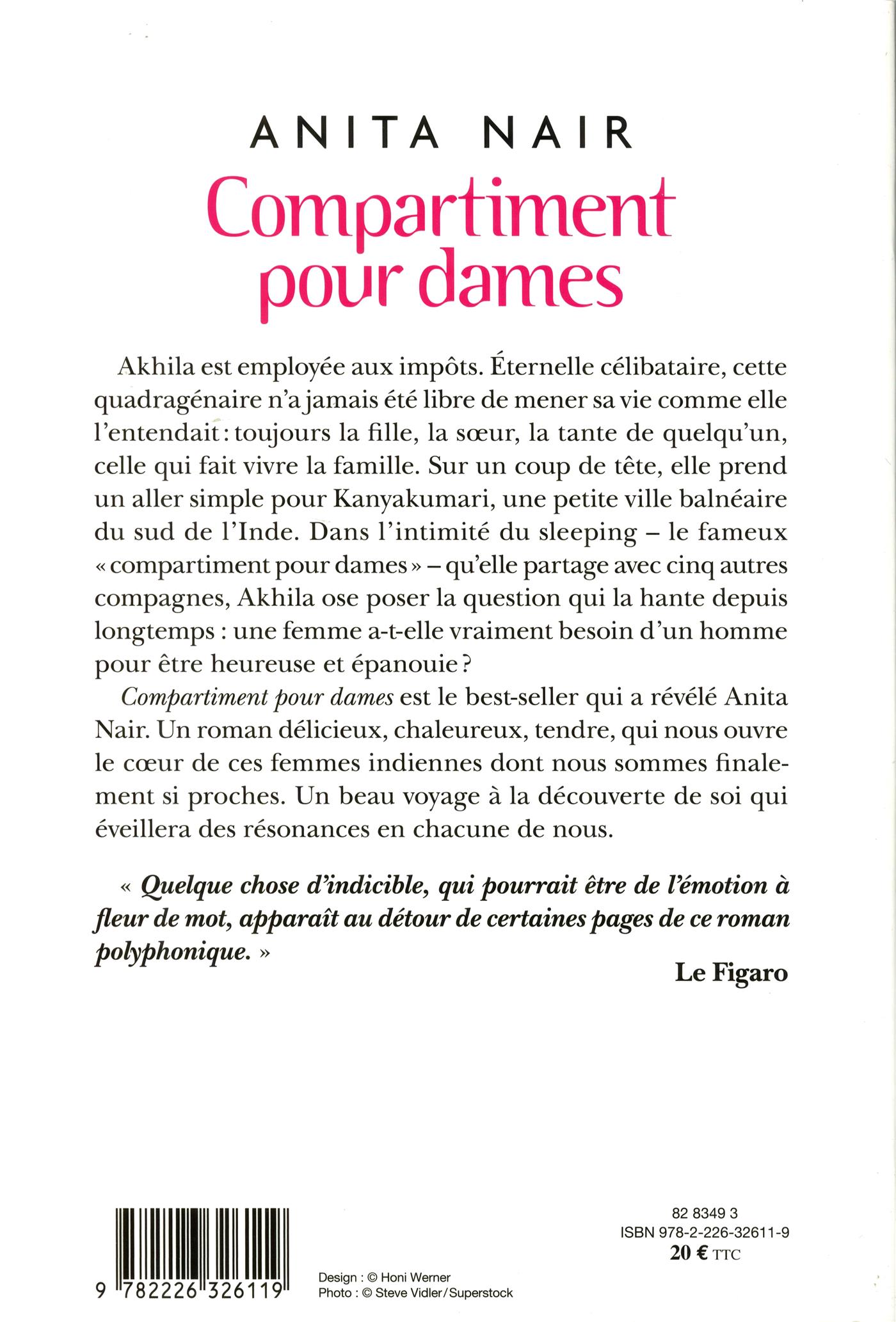 ANITA NAIR

Compartiment pour dames

Akhila est employée aux impôts. Éternelle célibataire, cette quadragénaire n'a jamais été libre de mener sa vie comme elle l'entendait : toujours la fille, la sœur, la tante de quelqu'un, celle qui fait vivre la famille. Sur un coup de tête, elle prend un aller simple pour Kanyakumari, une petite ville balnéaire du sud de l'Inde. Dans l'intimité du sleeping – le fameux « compartiment pour dames » – qu'elle partage avec cinq autres compagnes, Akhila ose poser la question qui la hante depuis longtemps : une femme a-t-elle vraiment besoin d'un homme pour être heureuse et épanouie ?

Compartiment pour dames est le best-seller qui a révélé Anita Nair. Un roman délicieux, chaleureux, tendre, qui nous ouvre le cœur de ces femmes indiennes dont nous sommes finalement si proches. Un beau voyage à la découverte de soi qui éveillera des résonances en chacune de nous.

« Quelque chose d'indicible, qui pourrait être de l'émotion à fleur de mot, apparaît au détour de certaines pages de ce roman polyphonique. »

Le Figaro

9 782226 326119

Design : © Honi Werner
Photo : © Steve Vidler/Superstock

82 8349 3
ISBN 978-2-226-32611-9
20 € TTC